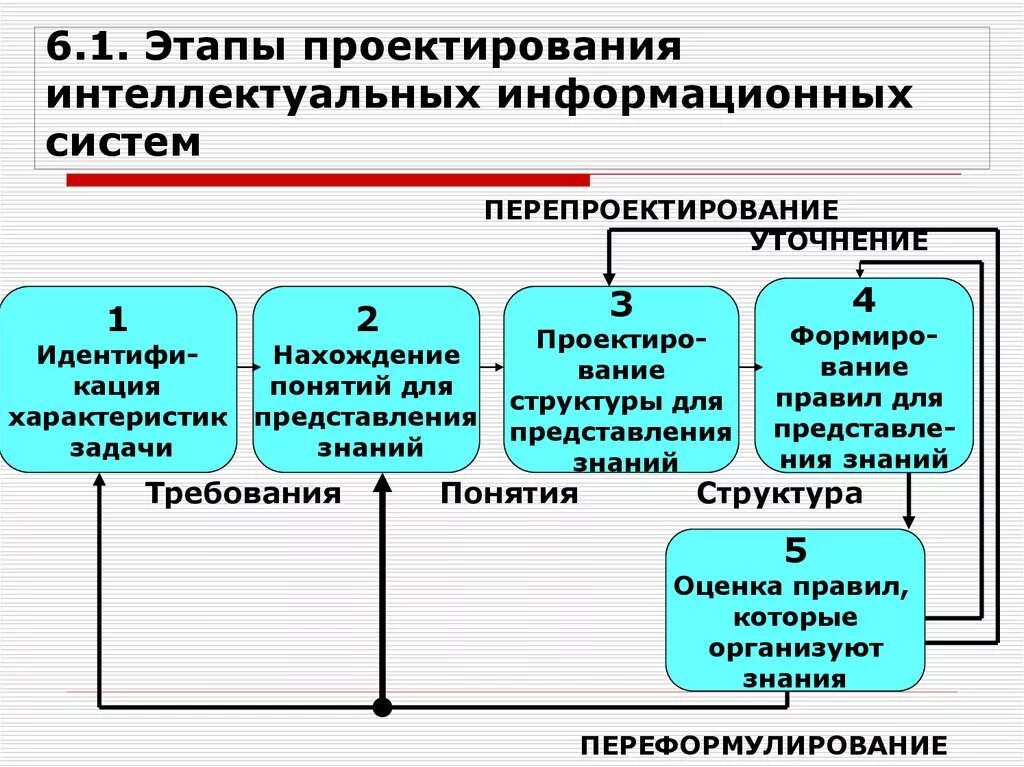 6.1. Этапы проектирования интеллектуальных информационных систем

ПЕРЕПРОЕКТИРОВАНИЕ

УТОЧНЕНИЕ

1
Идентификация характеристик задачи

2
Нахождение понятий для представления знаний

3
Проектирование структуры для представления знаний

4
Формирование правил для представления знаний

Требования

Понятия

Структура

5
Оценка правил, которые организуют знания

ПЕРЕФОРМУЛИРОВАНИЕ